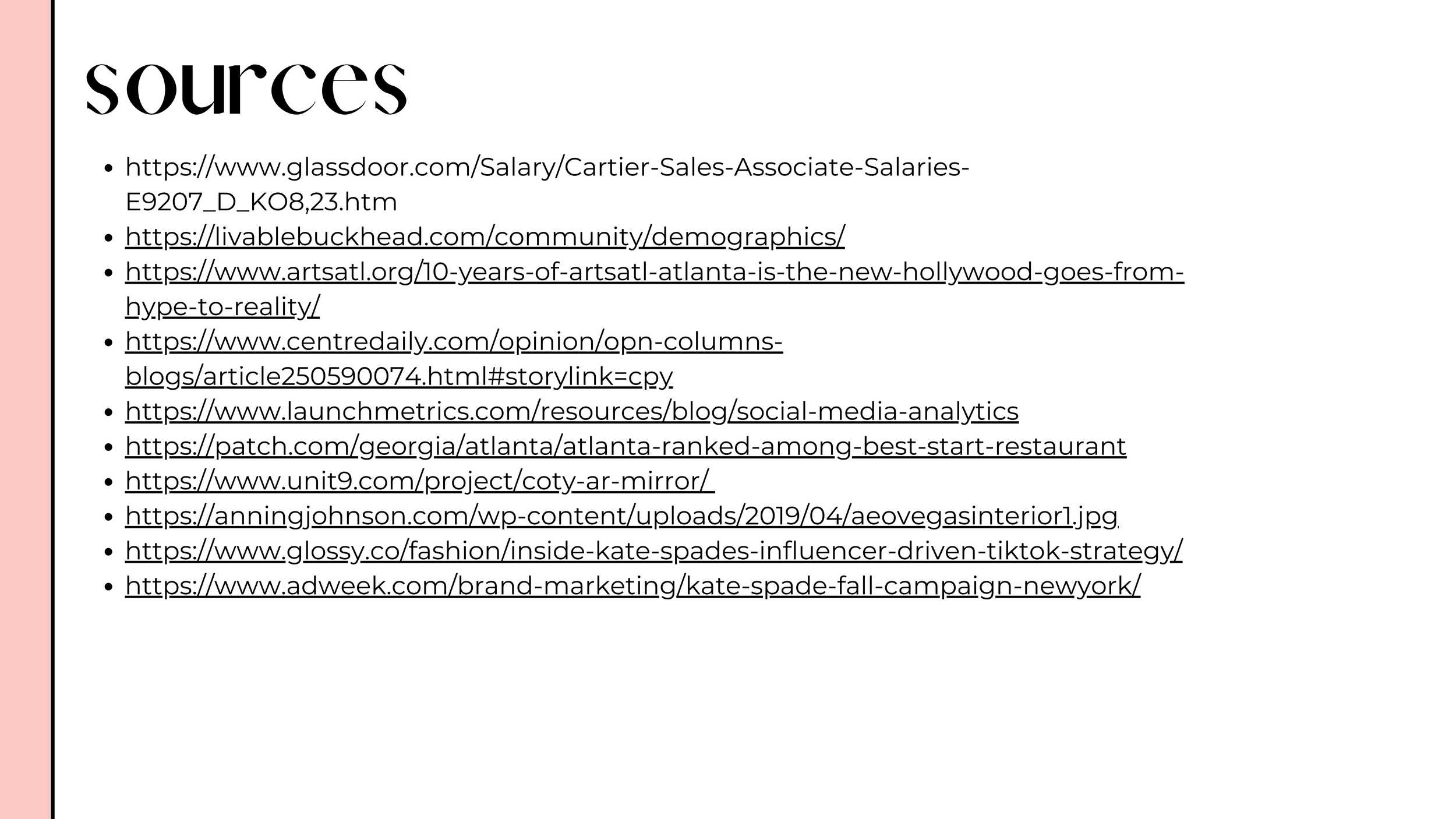 sources

• https://www.glassdoor.com/Salary/Cartier-Sales-Associate-Salaries-E9207_D_KO8,23.htm
• https://livablebuckhead.com/community/demographics/
• https://www.artsatl.org/10-years-of-artsatl-atlanta-is-the-new-hollywood-goes-from-hype-to-reality/
• https://www.centredaily.com/opinion/opn-columns-blogs/article250590074.html#storylink=cpy
• https://www.launchmetrics.com/resources/blog/social-media-analytics
• https://patch.com/georgia/atlanta/atlanta-ranked-among-best-start-restaurant
• https://www.unit9.com/project/coty-ar-mirror/
• https://anningjohnson.com/wp-content/uploads/2019/04/aeovegasinterior1.jpg
• https://www.glossy.co/fashion/inside-kate-spades-influencer-driven-tiktok-strategy/
• https://www.adweek.com/brand-marketing/kate-spade-fall-campaign-newyork/